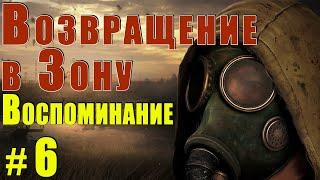 Возвращение в Зону
Воспоминание
# 6